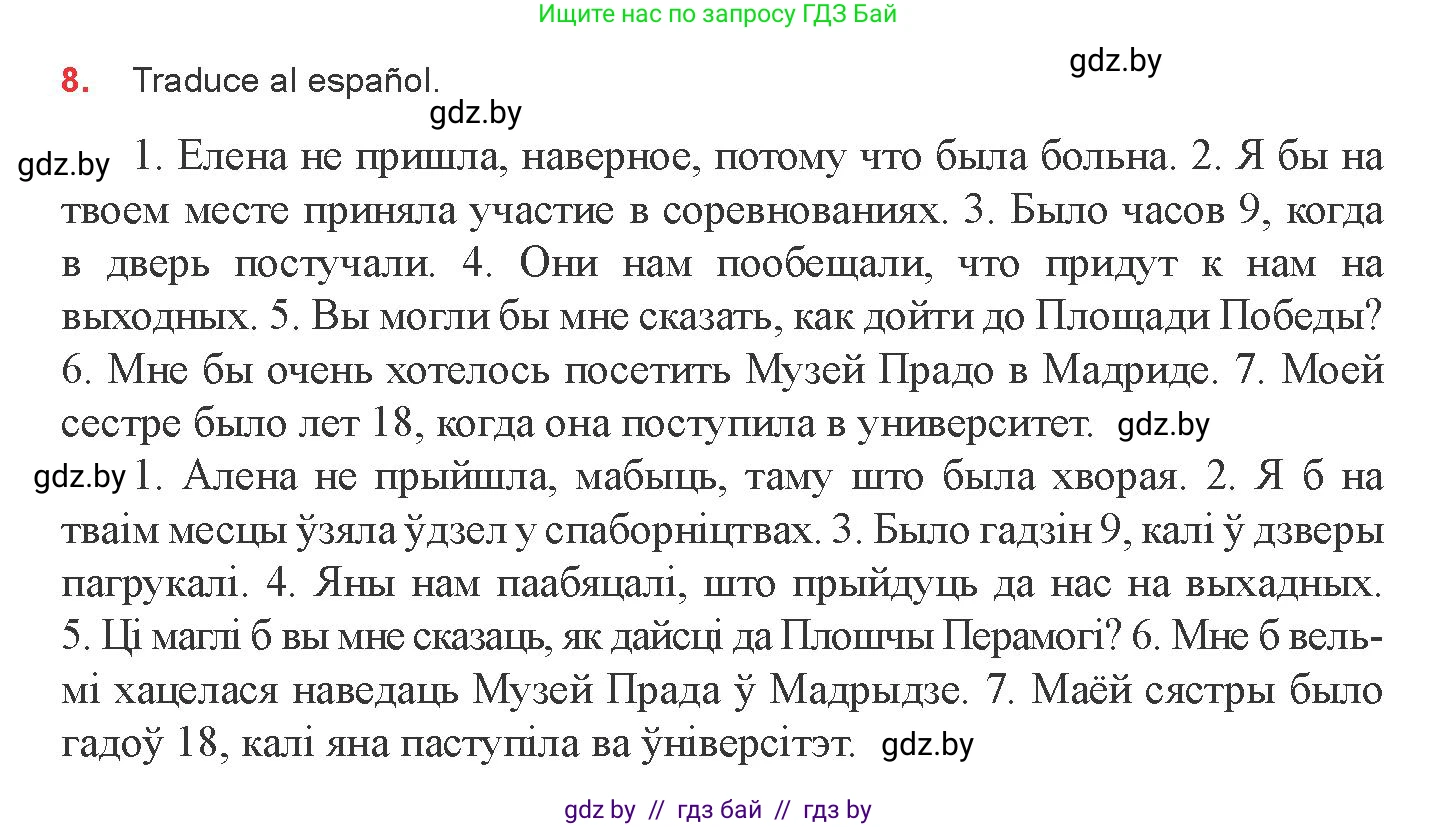 Ищите нас по запросу ГДЗ Бай

gdz.by

8. Traduce al español.

gdz.by

gdz.by 1. Елена не пришла, наверное, потому что была больна. 2. Я бы на твоем месте приняла участие в соревнованиях. 3. Было часов 9, когда в дверь постучали. 4. Они нам пообещали, что придут к нам на выходных. 5. Вы могли бы мне сказать, как дойти до Площади Победы? 6. Мне бы очень хотелось посетить Музей Прадо в Мадриде. 7. Моей сестре было лет 18, когда она поступила в университет. gdz.by

gdz.by 1. Алена не прыйшла, мабыць, таму што была хворая. 2. Я б на тваім месцы ўзяла ўдзел у спаборніцтвах. 3. Было гадзін 9, калі ў дзверы пагрукалі. 4. Яны нам паабяцалі, што прыйдуць да нас на выхадных. 5. Ці маглі б вы мне сказаць, як дайсці да Плошчы Перамогі? 6. Мне б вельмі хацелася наведаць Музей Прада ў Мадрыдзе. 7. Маёй сястры было гадоў 18, калі яна паступіла ва ўніверсітэт. gdz.by

gdz by // гдз бай // гдз by